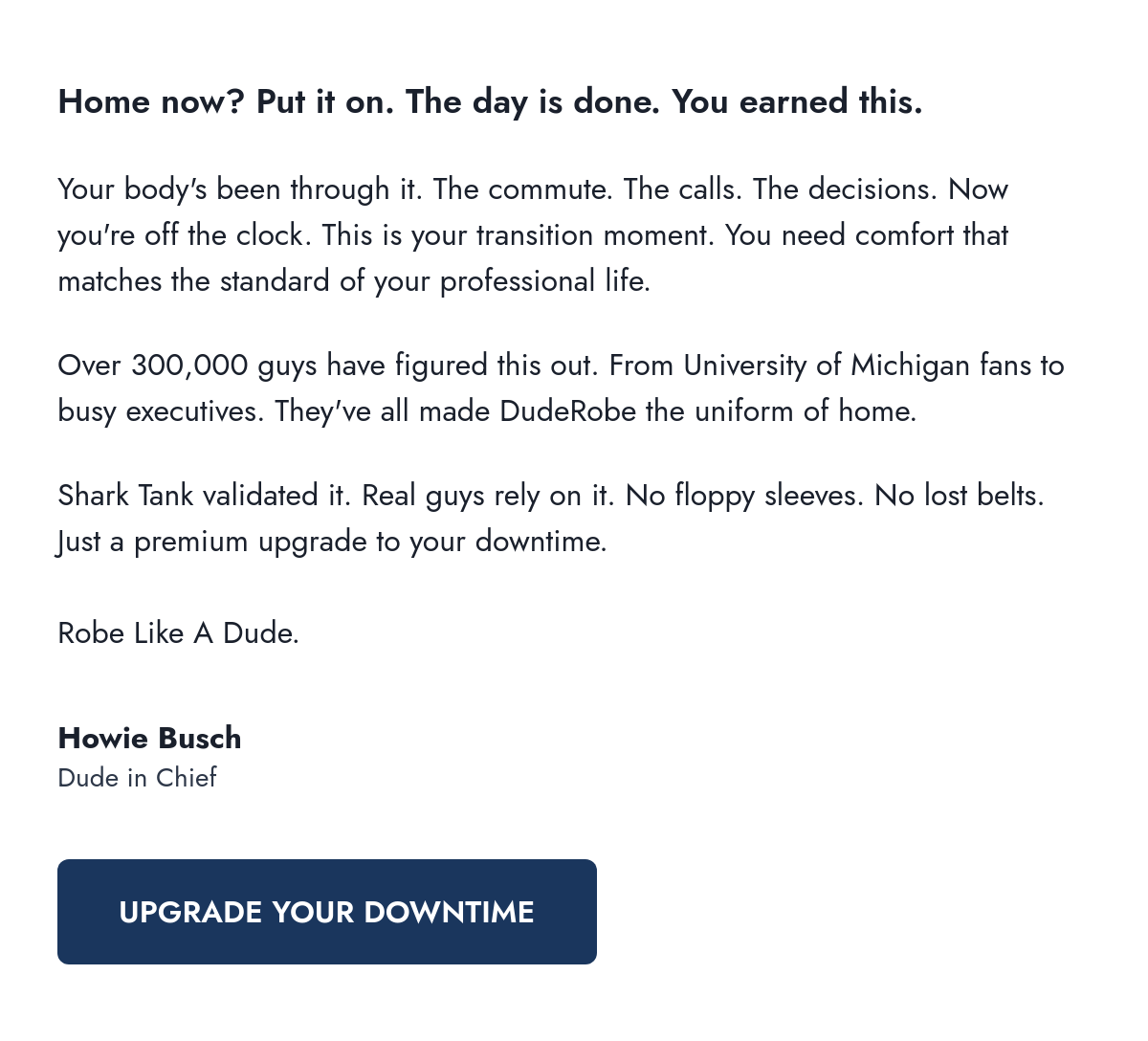 Home now? Put it on. The day is done. You earned this.

Your body's been through it. The commute. The calls. The decisions. Now you're off the clock. This is your transition moment. You need comfort that matches the standard of your professional life.

Over 300,000 guys have figured this out. From University of Michigan fans to busy executives. They've all made DudeRobe the uniform of home.

Shark Tank validated it. Real guys rely on it. No floppy sleeves. No lost belts. Just a premium upgrade to your downtime.

Robe Like A Dude.

Howie Busch
Dude in Chief

UPGRADE YOUR DOWNTIME